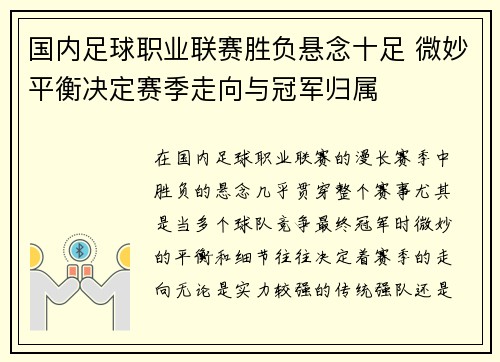 国内足球职业联赛胜负悬念十足 微妙平衡决定赛季走向与冠军归属

在国内足球职业联赛的漫长赛季中胜负的悬念几乎贯穿整个赛事尤其是当多个球队竞争最终冠军时微妙的平衡和细节往往决定着赛季的走向无论是实力较强的传统强队还是